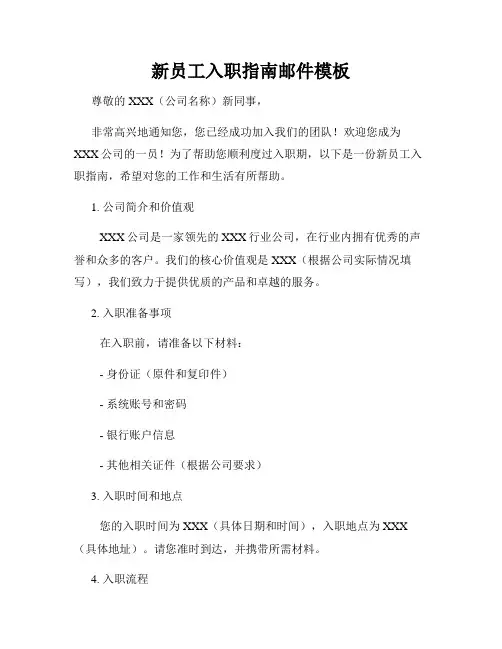 新员工入职指南邮件模板

尊敬的 XXX（公司名称）新同事，

非常高兴地通知您，您已经成功加入我们的团队！欢迎您成为 XXX 公司的一员！为了帮助您顺利度过入职期，以下是一份新员工入职指南，希望对您的工作和生活有所帮助。

1. 公司简介和价值观

XXX 公司是一家领先的 XXX 行业公司，在行业内拥有优秀的声誉和众多的客户。我们的核心价值观是 XXX（根据公司实际情况填写），我们致力于提供优质的产品和卓越的服务。

2. 入职准备事项

在入职前，请准备以下材料：

- 身份证（原件和复印件）

- 系统账号和密码

- 银行账户信息

- 其他相关证件（根据公司要求）

3. 入职时间和地点

您的入职时间为 XXX（具体日期和时间），入职地点为 XXX（具体地址）。请您准时到达，并携带所需材料。

4. 入职流程